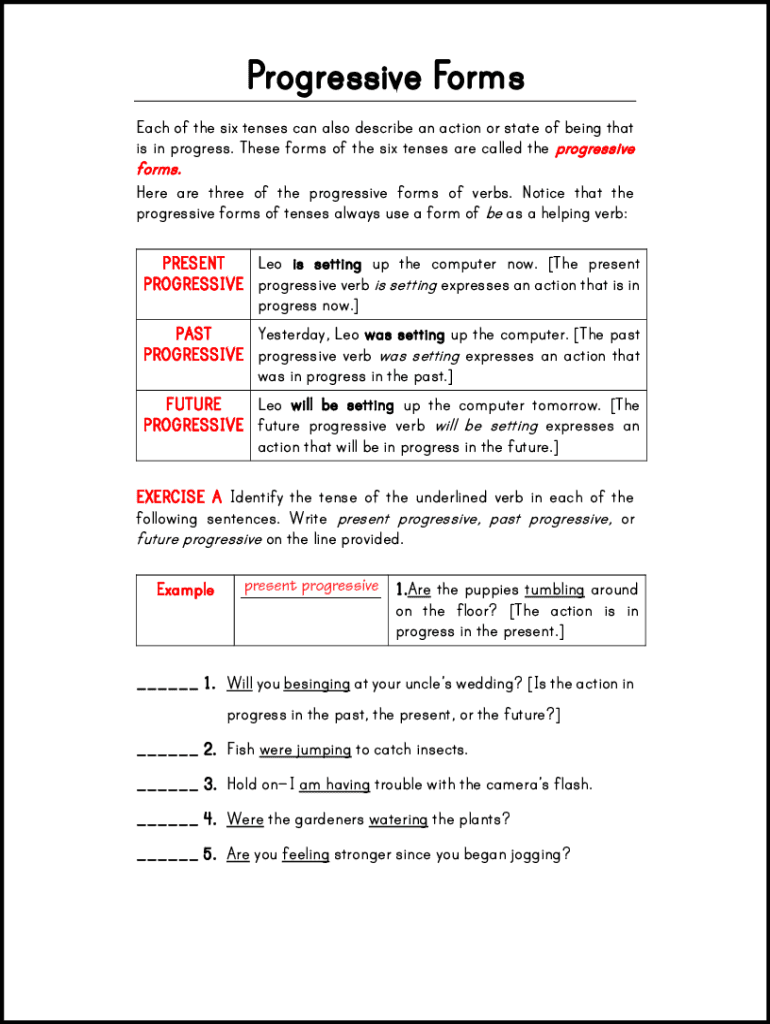 Progressive Forms

Each of the six tenses can also describe an action or state of being that is in progress. These forms of the six tenses are called the progressive forms.
Here are three of the progressive forms of verbs. Notice that the progressive forms of tenses always use a form of be as a helping verb:

| PRESENT PROGRESSIVE | Leo is setting up the computer now. [The present progressive verb is setting expresses an action that is in progress now.] |
|---|---|
| PAST PROGRESSIVE | Yesterday, Leo was setting up the computer. [The past progressive verb was setting expresses an action that was in progress in the past.] |
| FUTURE PROGRESSIVE | Leo will be setting up the computer tomorrow. [The future progressive verb will be setting expresses an action that will be in progress in the future.] |

EXERCISE A Identify the tense of the underlined verb in each of the following sentences. Write present progressive, past progressive, or future progressive on the line provided.

| Example | present progressive | 1.Are the puppies tumbling around on the floor? [The action is in progress in the present.] |
|---|---|---|

______ 1. Will you besinging at your uncle's wedding? [Is the action in progress in the past, the present, or the future?]

______ 2. Fish were jumping to catch insects.

______ 3. Hold on—I am having trouble with the camera's flash.

______ 4. Were the gardeners watering the plants?

______ 5. Are you feeling stronger since you began jogging?